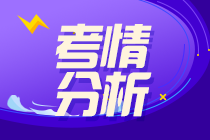 考情
分析